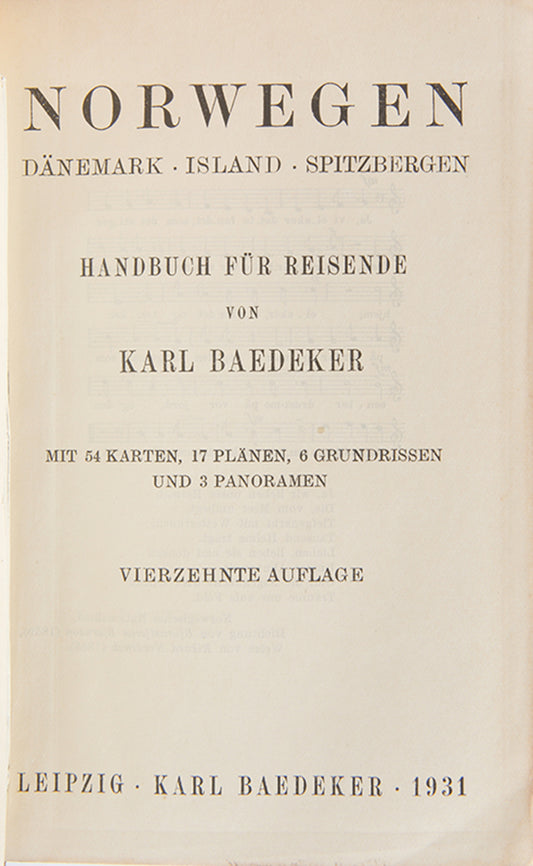 NORWEGEN

DÄNEMARK · ISLAND · SPITZBERGEN

HANDBUCH FÜR REISENDE

VON

KARL BAEDEKER

MIT 54 KARTEN, 17 PLÄNEN, 6 GRUNDRISSEN UND 3 PANORAMEN

VIERZEHNTE AUFLAGE

LEIPZIG · KARL BAEDEKER · 1931